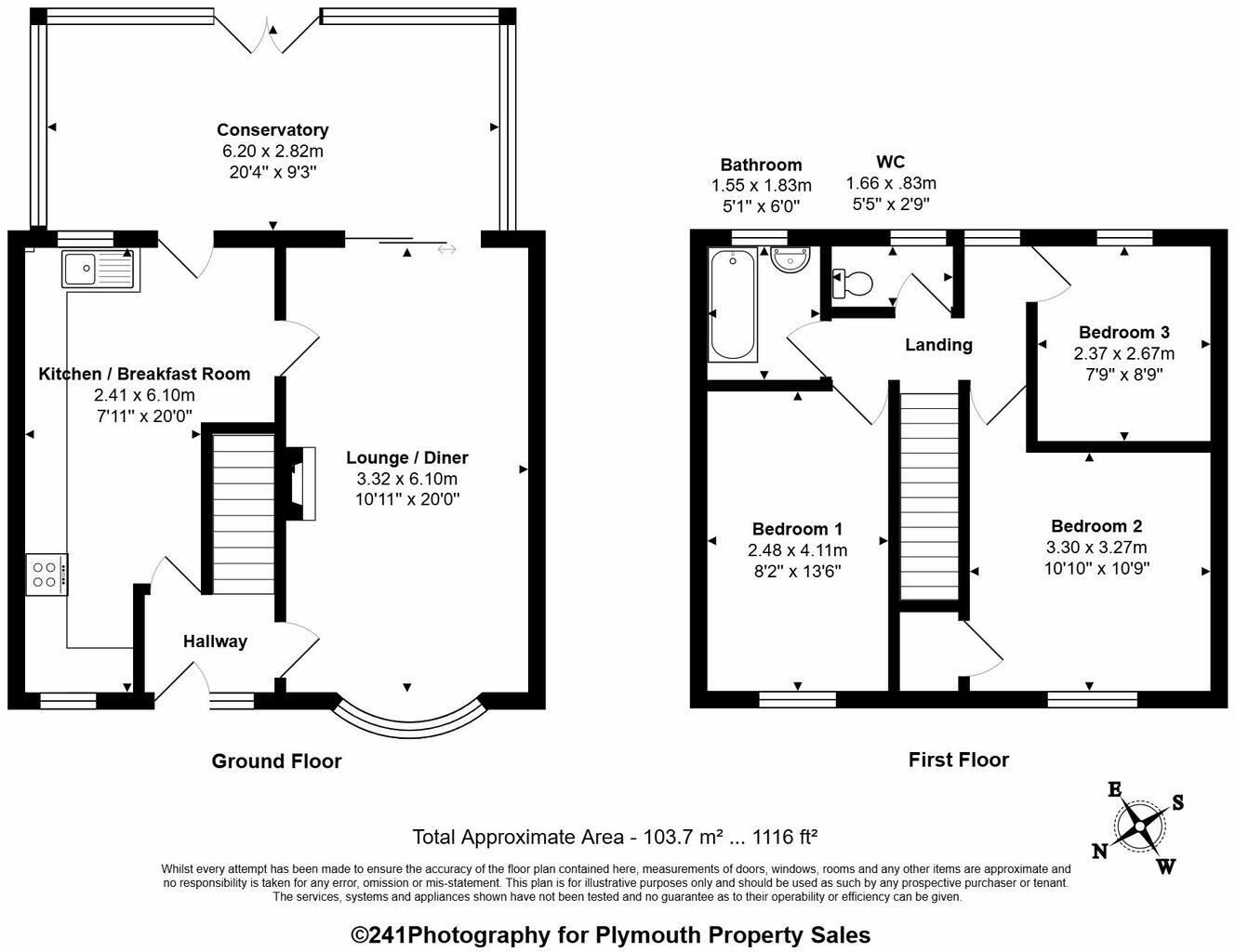 Conservatory
6.20 x 2.82m
20'4" x 9'3"

Kitchen / Breakfast Room
2.41 x 6.10m
7'11" x 20'0"

Lounge / Diner
3.32 x 6.10m
10'11" x 20'0"

Hallway

Ground Floor

Bathroom
1.55 x 1.83m
5'1" x 6'0"

WC
1.66 x .83m
5'5" x 2'9"

Landing

Bedroom 3
2.37 x 2.67m
7'9" x 8'9"

Bedroom 1
2.48 x 4.11m
8'2" x 13'6"

Bedroom 2
3.30 x 3.27m
10'10" x 10'9"

First Floor

E
S
N
W

Total Approximate Area - 103.7 m² ... 1116 ft²

Whilst every attempt has been made to ensure the accuracy of the floor plan contained here, measurements of doors, windows, rooms and any other items are approximate and no responsibility is taken for any error, omission or mis-statement. This plan is for illustrative purposes only and should be used as such by any prospective purchaser or tenant. The services, systems and appliances shown have not been tested and no guarantee as to their operability or efficiency can be given.

©241Photography for Plymouth Property Sales